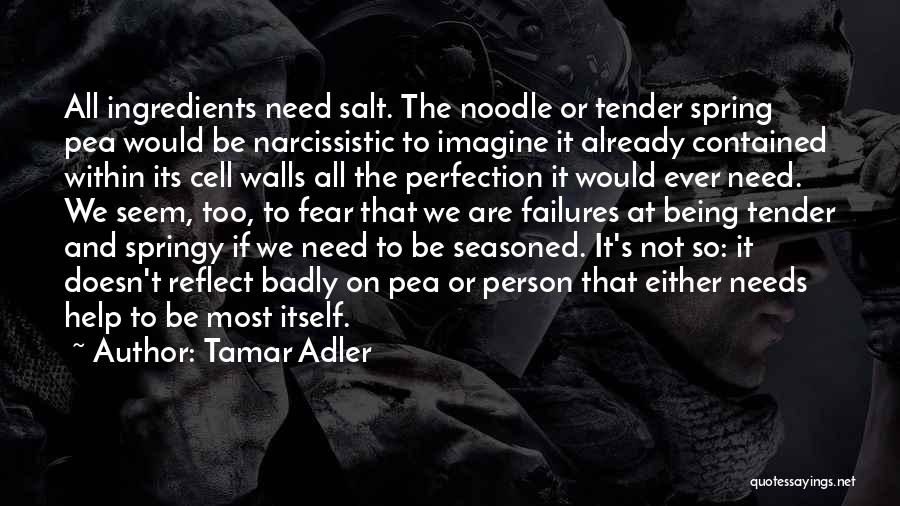 All ingredients need salt. The noodle or tender spring pea would be narcissistic to imagine it already contained within its cell walls all the perfection it would ever need. We seem, too, to fear that we are failures at being tender and springy if we need to be seasoned. It's not so: it doesn't reflect badly on pea or person that either needs help to be most itself.

~ Author: Tamar Adler

quotessayings.net